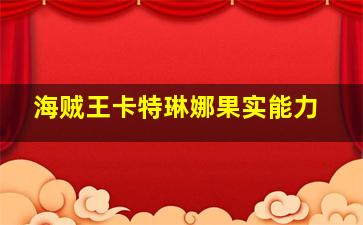 海贼王卡特琳娜果实能力